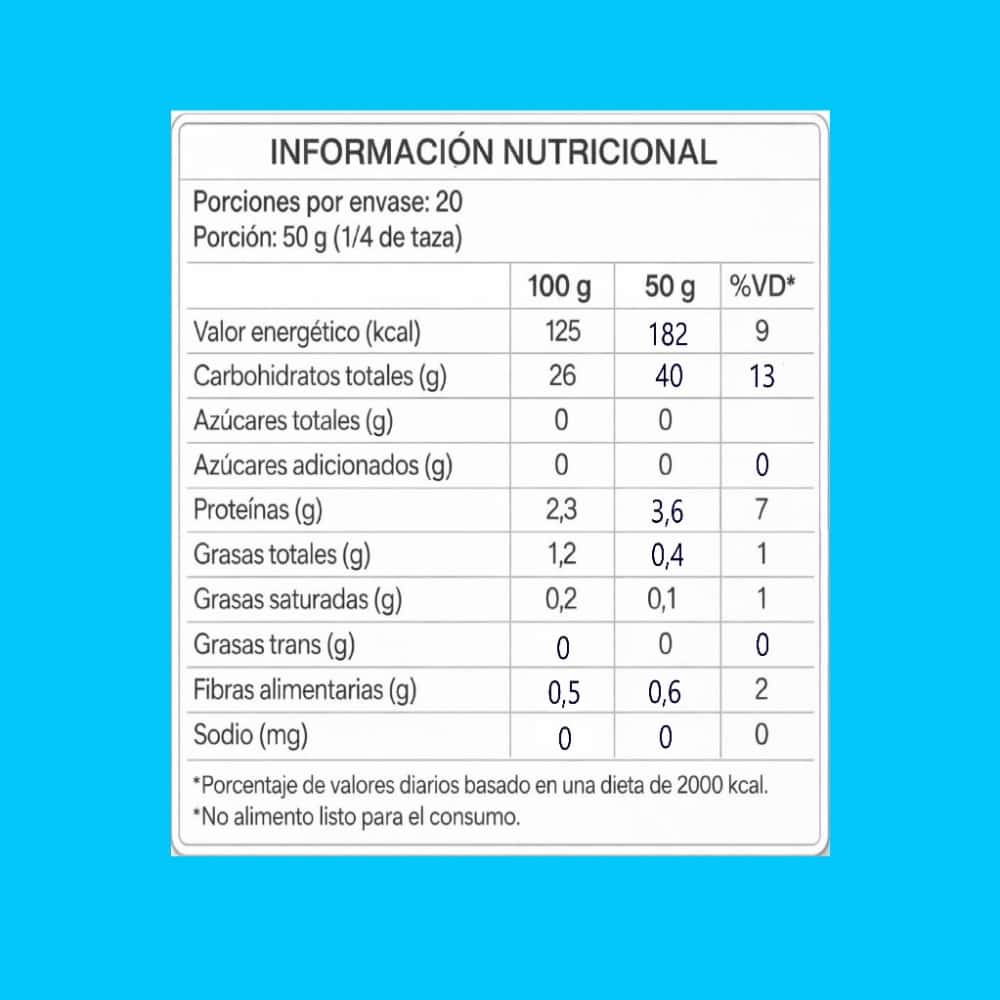 INFORMACIÓN NUTRICIONAL

Porciones por envase: 20
Porción: 50 g (1/4 de taza)

| | 100 g | 50 g | %VD* |
|---|---|---|---|
| Valor energético (kcal) | 125 | 182 | 9 |
| Carbohidratos totales (g) | 26 | 40 | 13 |
| Azúcares totales (g) | 0 | 0 | |
| Azúcares adicionados (g) | 0 | 0 | 0 |
| Proteínas (g) | 2,3 | 3,6 | 7 |
| Grasas totales (g) | 1,2 | 0,4 | 1 |
| Grasas saturadas (g) | 0,2 | 0,1 | 1 |
| Grasas trans (g) | 0 | 0 | 0 |
| Fibras alimentarias (g) | 0,5 | 0,6 | 2 |
| Sodio (mg) | 0 | 0 | 0 |

*Porcentaje de valores diarios basado en una dieta de 2000 kcal.
*No alimento listo para el consumo.